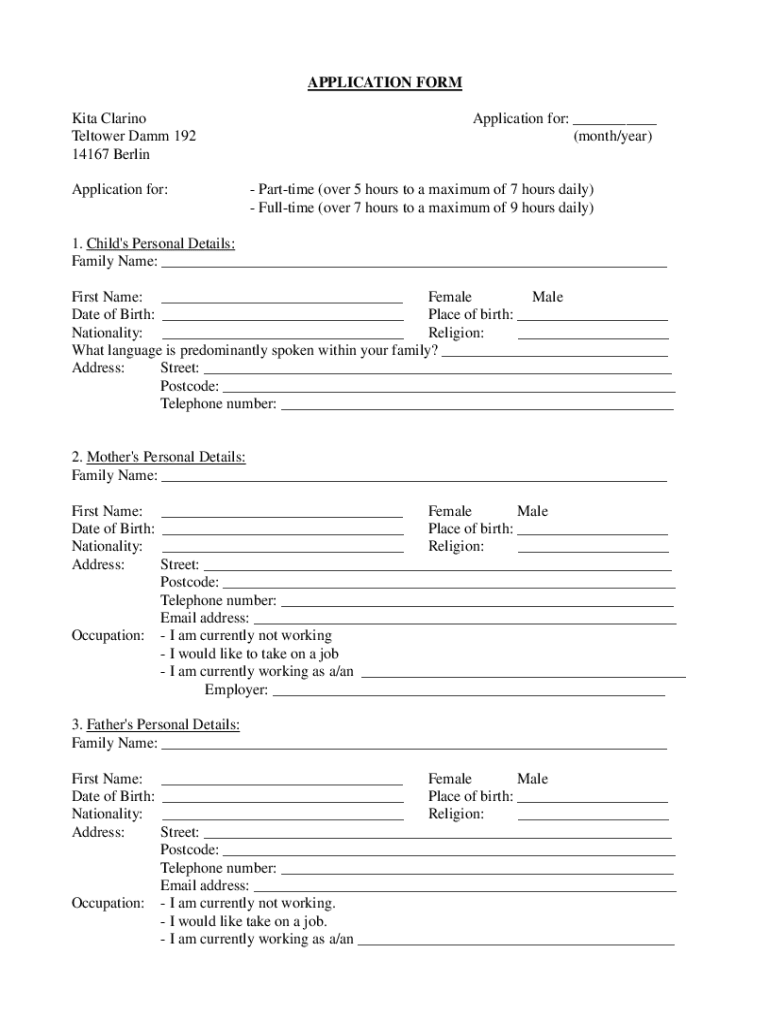 APPLICATION FORM

Kita Clarino
Teltower Damm 192
14167 Berlin

Application for: ___________
(month/year)

Application for:
- Part-time (over 5 hours to a maximum of 7 hours daily)
- Full-time (over 7 hours to a maximum of 9 hours daily)

1. Child's Personal Details:
Family Name: ___________

First Name: ___________ Female Male
Date of Birth: ___________ Place of birth: ___________
Nationality: ___________ Religion: ___________
What language is predominantly spoken within your family? ___________
Address: Street: ___________
Postcode: ___________
Telephone number: ___________

2. Mother's Personal Details:
Family Name: ___________

First Name: ___________ Female Male
Date of Birth: ___________ Place of birth: ___________
Nationality: ___________ Religion: ___________
Address: Street: ___________
Postcode: ___________
Telephone number: ___________
Email address: ___________
Occupation: - I am currently not working
- I would like to take on a job
- I am currently working as a/an ___________
Employer: ___________

3. Father's Personal Details:
Family Name: ___________

First Name: ___________ Female Male
Date of Birth: ___________ Place of birth: ___________
Nationality: ___________ Religion: ___________
Address: Street: ___________
Postcode: ___________
Telephone number: ___________
Email address: ___________
Occupation: - I am currently not working.
- I would like take on a job.
- I am currently working as a/an ___________